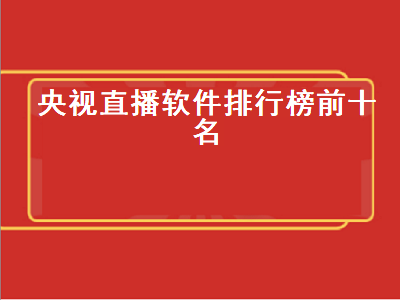 央视直播软件排行榜前十名